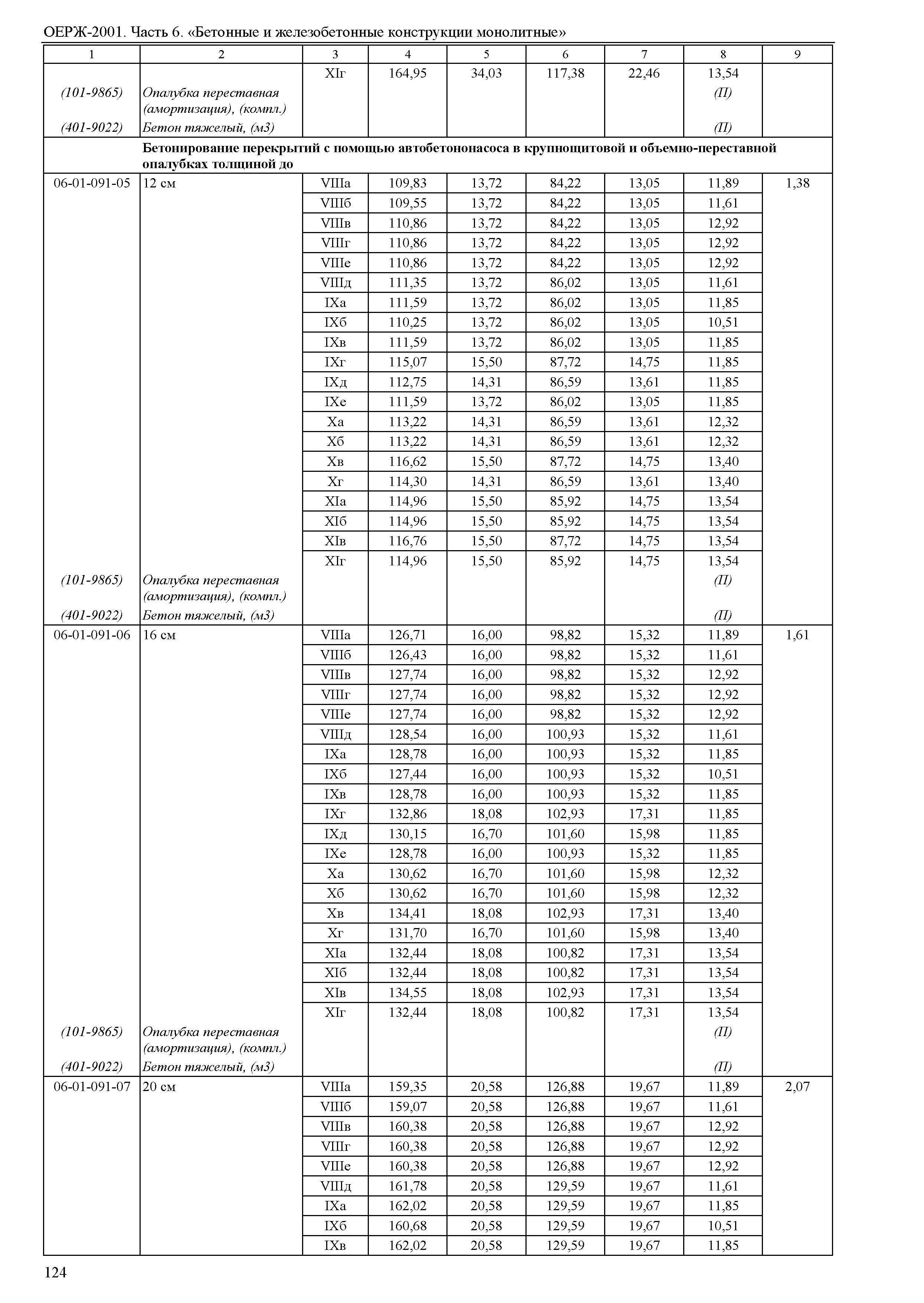 ОЕРЖ-2001. Часть 6. «Бетонные и железобетонные конструкции монолитные»

| 1 | 2 | 3 | 4 | 5 | 6 | 7 | 8 | 9 |
|---|---|---|---|---|---|---|---|---|
| | | XIг | 164,95 | 34,03 | 117,38 | 22,46 | 13,54 | |
| (101-9865) | Опалубка переставная (амортизация), (компл.) | | | | | | (П) | |
| (401-9022) | Бетон тяжелый, (м3) | | | | | | (П) | |
| | Бетонирование перекрытий с помощью автобетононасоса в крупнощитовой и объемно-переставной опалубках толщиной до | | | | | | | |
| 06-01-091-05 | 12 см | VIIIа | 109,83 | 13,72 | 84,22 | 13,05 | 11,89 | 1,38 |
| | | VIIIб | 109,55 | 13,72 | 84,22 | 13,05 | 11,61 | |
| | | VIIIв | 110,86 | 13,72 | 84,22 | 13,05 | 12,92 | |
| | | VIIIг | 110,86 | 13,72 | 84,22 | 13,05 | 12,92 | |
| | | VIIIе | 110,86 | 13,72 | 84,22 | 13,05 | 12,92 | |
| | | VIIIд | 111,35 | 13,72 | 86,02 | 13,05 | 11,61 | |
| | | IXа | 111,59 | 13,72 | 86,02 | 13,05 | 11,85 | |
| | | IXб | 110,25 | 13,72 | 86,02 | 13,05 | 10,51 | |
| | | IXв | 111,59 | 13,72 | 86,02 | 13,05 | 11,85 | |
| | | IXг | 115,07 | 15,50 | 87,72 | 14,75 | 11,85 | |
| | | IXд | 112,75 | 14,31 | 86,59 | 13,61 | 11,85 | |
| | | IXе | 111,59 | 13,72 | 86,02 | 13,05 | 11,85 | |
| | | Xа | 113,22 | 14,31 | 86,59 | 13,61 | 12,32 | |
| | | Xб | 113,22 | 14,31 | 86,59 | 13,61 | 12,32 | |
| | | Xв | 116,62 | 15,50 | 87,72 | 14,75 | 13,40 | |
| | | Xг | 114,30 | 14,31 | 86,59 | 13,61 | 13,40 | |
| | | XIа | 114,96 | 15,50 | 85,92 | 14,75 | 13,54 | |
| | | XIб | 114,96 | 15,50 | 85,92 | 14,75 | 13,54 | |
| | | XIв | 116,76 | 15,50 | 87,72 | 14,75 | 13,54 | |
| | | XIг | 114,96 | 15,50 | 85,92 | 14,75 | 13,54 | |
| (101-9865) | Опалубка переставная (амортизация), (компл.) | | | | | | (П) | |
| (401-9022) | Бетон тяжелый, (м3) | | | | | | (П) | |
| 06-01-091-06 | 16 см | VIIIа | 126,71 | 16,00 | 98,82 | 15,32 | 11,89 | 1,61 |
| | | VIIIб | 126,43 | 16,00 | 98,82 | 15,32 | 11,61 | |
| | | VIIIв | 127,74 | 16,00 | 98,82 | 15,32 | 12,92 | |
| | | VIIIг | 127,74 | 16,00 | 98,82 | 15,32 | 12,92 | |
| | | VIIIе | 127,74 | 16,00 | 98,82 | 15,32 | 12,92 | |
| | | VIIIд | 128,54 | 16,00 | 100,93 | 15,32 | 11,61 | |
| | | IXа | 128,78 | 16,00 | 100,93 | 15,32 | 11,85 | |
| | | IXб | 127,44 | 16,00 | 100,93 | 15,32 | 10,51 | |
| | | IXв | 128,78 | 16,00 | 100,93 | 15,32 | 11,85 | |
| | | IXг | 132,86 | 18,08 | 102,93 | 17,31 | 11,85 | |
| | | IXд | 130,15 | 16,70 | 101,60 | 15,98 | 11,85 | |
| | | IXе | 128,78 | 16,00 | 100,93 | 15,32 | 11,85 | |
| | | Xа | 130,62 | 16,70 | 101,60 | 15,98 | 12,32 | |
| | | Xб | 130,62 | 16,70 | 101,60 | 15,98 | 12,32 | |
| | | Xв | 134,41 | 18,08 | 102,93 | 17,31 | 13,40 | |
| | | Xг | 131,70 | 16,70 | 101,60 | 15,98 | 13,40 | |
| | | XIа | 132,44 | 18,08 | 100,82 | 17,31 | 13,54 | |
| | | XIб | 132,44 | 18,08 | 100,82 | 17,31 | 13,54 | |
| | | XIв | 134,55 | 18,08 | 102,93 | 17,31 | 13,54 | |
| | | XIг | 132,44 | 18,08 | 100,82 | 17,31 | 13,54 | |
| (101-9865) | Опалубка переставная (амортизация), (компл.) | | | | | | (П) | |
| (401-9022) | Бетон тяжелый, (м3) | | | | | | (П) | |
| 06-01-091-07 | 20 см | VIIIа | 159,35 | 20,58 | 126,88 | 19,67 | 11,89 | 2,07 |
| | | VIIIб | 159,07 | 20,58 | 126,88 | 19,67 | 11,61 | |
| | | VIIIв | 160,38 | 20,58 | 126,88 | 19,67 | 12,92 | |
| | | VIIIг | 160,38 | 20,58 | 126,88 | 19,67 | 12,92 | |
| | | VIIIе | 160,38 | 20,58 | 126,88 | 19,67 | 12,92 | |
| | | VIIIд | 161,78 | 20,58 | 129,59 | 19,67 | 11,61 | |
| | | IXа | 162,02 | 20,58 | 129,59 | 19,67 | 11,85 | |
| | | IXб | 160,68 | 20,58 | 129,59 | 19,67 | 10,51 | |
| | | IXв | 162,02 | 20,58 | 129,59 | 19,67 | 11,85 | |

124